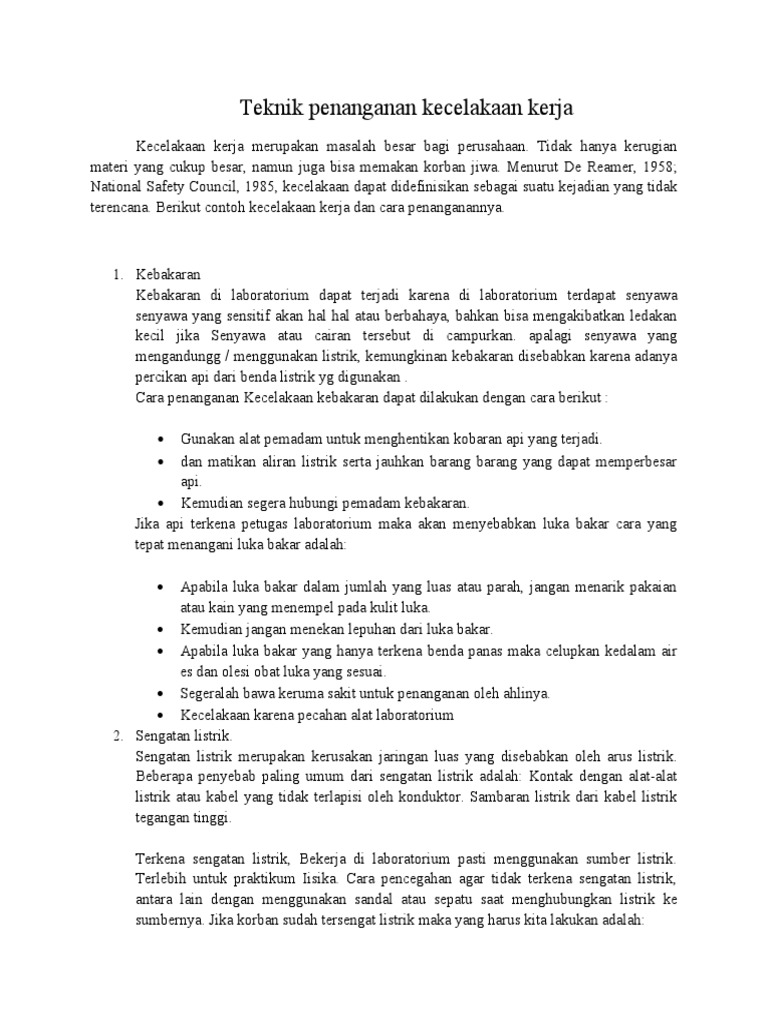 Teknik penanganan kecelakaan kerja

Kecelakaan kerja merupakan masalah besar bagi perusahaan. Tidak hanya kerugian materi yang cukup besar, namun juga bisa memakan korban jiwa. Menurut De Reamer, 1958; National Safety Council, 1985, kecelakaan dapat didefinisikan sebagai suatu kejadian yang tidak terencana. Berikut contoh kecelakaan kerja dan cara penanganannya.

1. Kebakaran
Kebakaran di laboratorium dapat terjadi karena di laboratorium terdapat senyawa senyawa yang sensitif akan hal hal atau berbahaya, bahkan bisa mengakibatkan ledakan kecil jika Senyawa atau cairan tersebut di campurkan. apalagi senyawa yang mengandungg / menggunakan listrik, kemungkinan kebakaran disebabkan karena adanya percikan api dari benda listrik yg digunakan .
Cara penanganan Kecelakaan kebakaran dapat dilakukan dengan cara berikut :

• Gunakan alat pemadam untuk menghentikan kobaran api yang terjadi.
• dan matikan aliran listrik serta jauhkan barang barang yang dapat memperbesar api.
• Kemudian segera hubungi pemadam kebakaran.

Jika api terkena petugas laboratorium maka akan menyebabkan luka bakar cara yang tepat menangani luka bakar adalah:

• Apabila luka bakar dalam jumlah yang luas atau parah, jangan menarik pakaian atau kain yang menempel pada kulit luka.
• Kemudian jangan menekan lepuhan dari luka bakar.
• Apabila luka bakar yang hanya terkena benda panas maka celupkan kedalam air es dan olesi obat luka yang sesuai.
• Segeralah bawa keruma sakit untuk penanganan oleh ahlinya.
• Kecelakaan karena pecahan alat laboratorium

2. Sengatan listrik.
Sengatan listrik merupakan kerusakan jaringan luas yang disebabkan oleh arus listrik. Beberapa penyebab paling umum dari sengatan listrik adalah: Kontak dengan alat-alat listrik atau kabel yang tidak terlapisi oleh konduktor. Sambaran listrik dari kabel listrik tegangan tinggi.

Terkena sengatan listrik, Bekerja di laboratorium pasti menggunakan sumber listrik. Terlebih untuk praktikum fisika. Cara pencegahan agar tidak terkena sengatan listrik, antara lain dengan menggunakan sandal atau sepatu saat menghubungkan listrik ke sumbernya. Jika korban sudah tersengat listrik maka yang harus kita lakukan adalah: